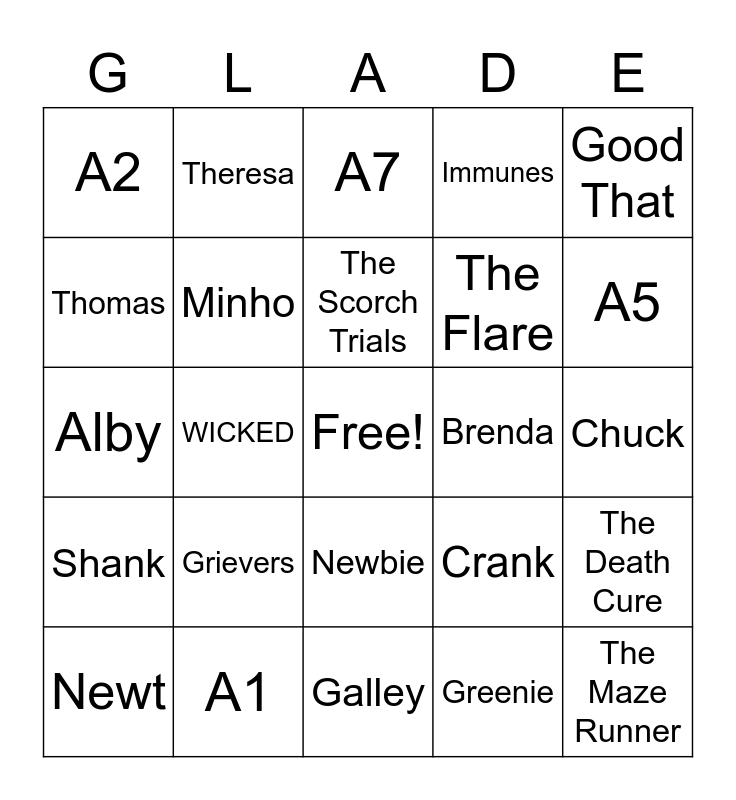 | G | L | A | D | E |
|---|---|---|---|---|
| A2 | Theresa | A7 | Immunes | Good That |
| Thomas | Minho | The Scorch Trials | The Flare | A5 |
| Alby | WICKED | Free! | Brenda | Chuck |
| Shank | Grievers | Newbie | Crank | The Death Cure |
| Newt | A1 | Galley | Greenie | The Maze Runner |